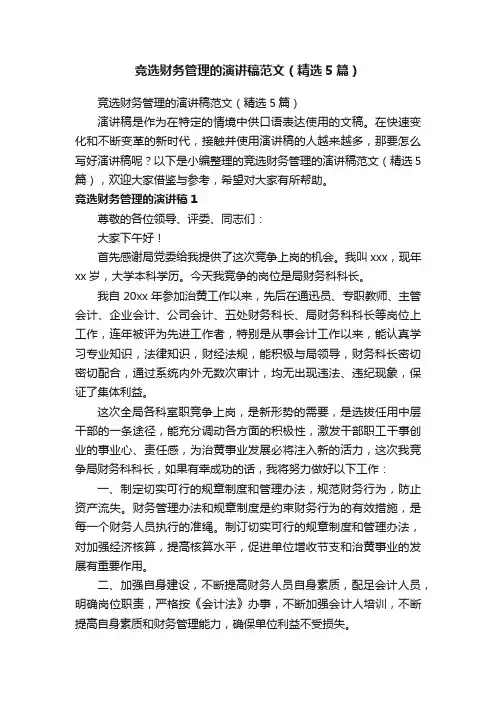 竞选财务管理的演讲稿范文（精选5篇）

竞选财务管理的演讲稿范文（精选5篇）

演讲稿是作为在特定的情境中供口语表达使用的文稿。在快速变化和不断变革的新时代，接触并使用演讲稿的人越来越多，那要怎么写好演讲稿呢？以下是小编整理的竞选财务管理的演讲稿范文（精选5篇），欢迎大家借鉴与参考，希望对大家有所帮助。

竞选财务管理的演讲稿1

尊敬的各位领导、评委、同志们：

大家下午好！

首先感谢局党委给我提供了这次竞争上岗的机会。我叫xxx，现年xx岁，大学本科学历。今天我竞争的岗位是局财务科科长。

我自20xx年参加治黄工作以来，先后在通迅员、专职教师、主管会计、企业会计、公司会计、五处财务科长、局财务科科长等岗位上工作，连年被评为先进工作者，特别是从事会计工作以来，能认真学习专业知识，法律知识，财经法规，能积极与局领导，财务科长密切密切配合，通过系统内外无数次审计，均无出现违法、违纪现象，保证了集体利益。

这次全局各科室职竞争上岗，是新形势的需要，是选拔任用中层干部的一条途径，能充分调动各方面的积极性，激发干部职工干事创业的事业心、责任感，为治黄事业发展必将注入新的活力，这次我竞争局财务科科长，如果有幸成功的话，我将努力做好以下工作：

一、制定切实可行的规章制度和管理办法，规范财务行为，防止资产流失。财务管理办法和规章制度是约束财务行为的有效措施，是每一个财务人员执行的准绳。制订切实可行的规章制度和管理办法，对加强经济核算，提高核算水平，促进单位增收节支和治黄事业的发展有重要作用。

二、加强自身建设，不断提高财务人员自身素质，配足会计人员，明确岗位职责，严格按《会计法》办事，不断加强会计人培训，不断提高自身素质和财务管理能力，确保单位利益不受损失。